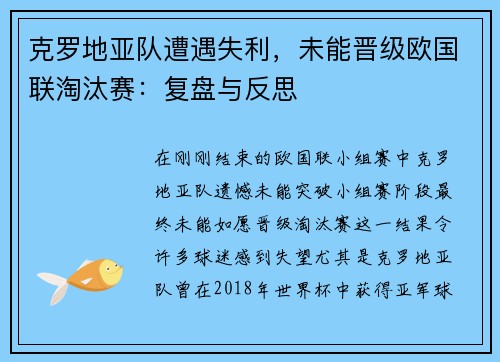 克罗地亚队遭遇失利，未能晋级欧国联淘汰赛：复盘与反思

在刚刚结束的欧国联小组赛中克罗地亚队遗憾未能突破小组赛阶段最终未能如愿晋级淘汰赛这一结果令许多球迷感到失望尤其是克罗地亚队曾在2018年世界杯中获得亚军球